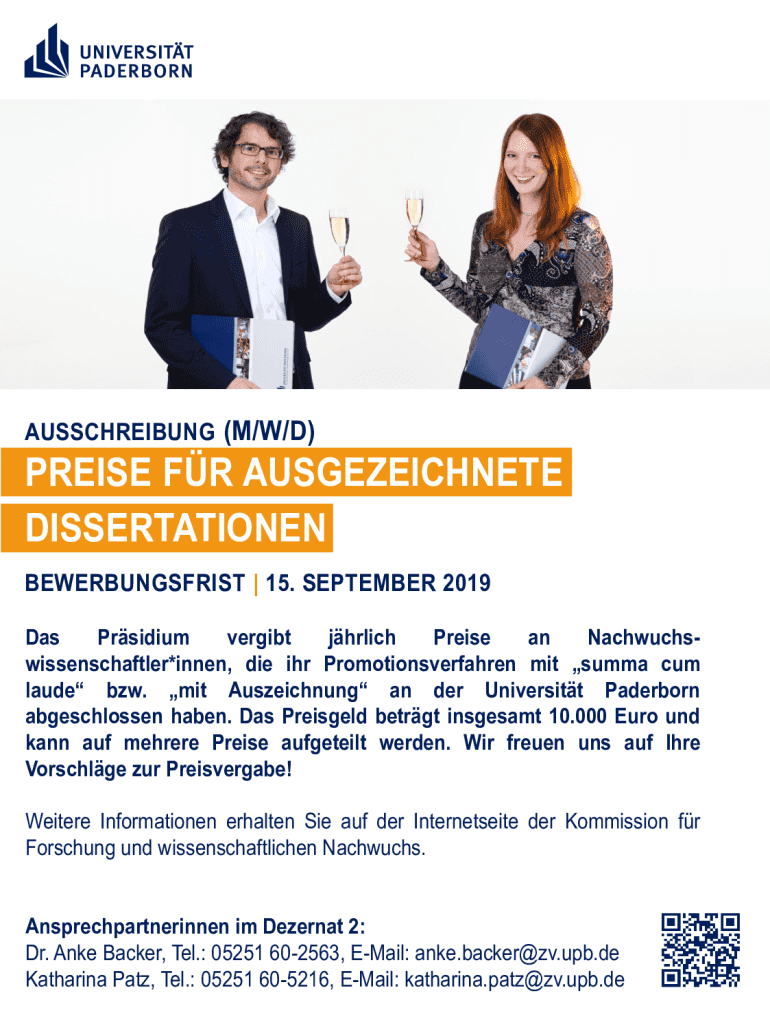 UNIVERSITÄT PADERBORN

AUSSCHREIBUNG (M/W/D)

PREISE FÜR AUSGEZEICHNETE DISSERTATIONEN

BEWERBUNGSFRIST | 15. SEPTEMBER 2019

Das Präsidium vergibt jährlich Preise an Nachwuchswissenschaftler*innen, die ihr Promotionsverfahren mit „summa cum laude“ bzw. „mit Auszeichnung“ an der Universität Paderborn abgeschlossen haben. Das Preisgeld beträgt insgesamt 10.000 Euro und kann auf mehrere Preise aufgeteilt werden. Wir freuen uns auf Ihre Vorschläge zur Preisvergabe!

Weitere Informationen erhalten Sie auf der Internetseite der Kommission für Forschung und wissenschaftlichen Nachwuchs.

Ansprechpartnerinnen im Dezernat 2:
Dr. Anke Backer, Tel.: 05251 60-2563, E-Mail: anke.backer@zv.upb.de
Katharina Patz, Tel.: 05251 60-5216, E-Mail: katharina.patz@zv.upb.de